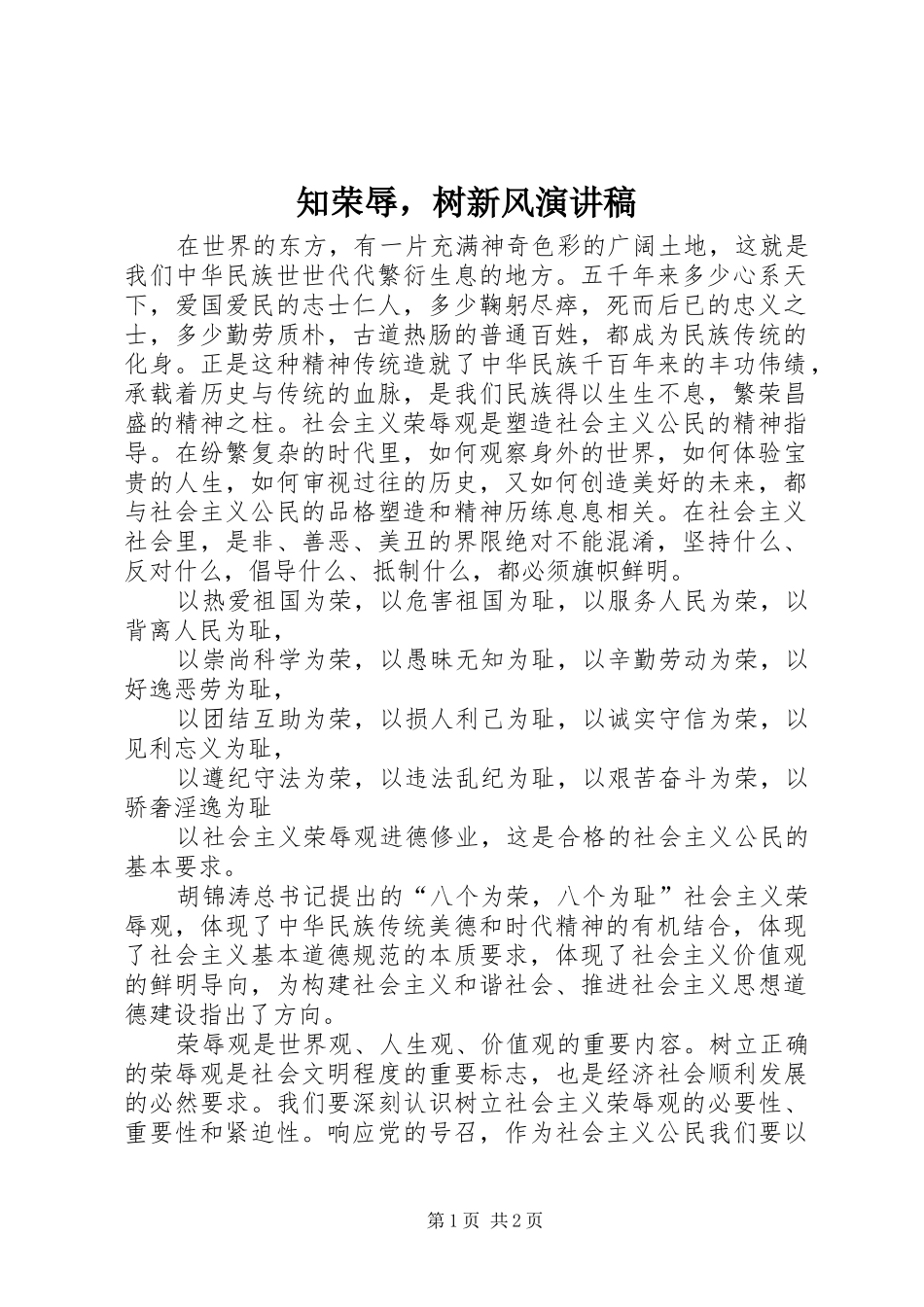 知荣辱，树新风演讲稿

在世界的东方，有一片充满神奇色彩的广阔土地，这就是我们中华民族世世代代繁衍生息的地方。五千年来多少心系天下，爱国爱民的志士仁人，多少鞠躬尽瘁，死而后已的忠义之士，多少勤劳质朴，古道热肠的普通百姓，都成为民族传统的化身。正是这种精神传统造就了中华民族千百年来的丰功伟绩，承载着历史与传统的血脉，是我们民族得以生生不息，繁荣昌盛的精神之柱。社会主义荣辱观是塑造社会主义公民的精神指导。在纷繁复杂的时代里，如何观察身外的世界，如何体验宝贵的人生，如何审视过往的历史，又如何创造美好的未来，都与社会主义公民的品格塑造和精神历练息息相关。在社会主义社会里，是非、善恶、美丑的界限绝对不能混淆，坚持什么、反对什么，倡导什么、抵制什么，都必须旗帜鲜明。

以热爱祖国为荣，以危害祖国为耻，以服务人民为荣，以背离人民为耻，

以崇尚科学为荣，以愚昧无知为耻，以辛勤劳动为荣，以好逸恶劳为耻，

以团结互助为荣，以损人利己为耻，以诚实守信为荣，以见利忘义为耻，

以遵纪守法为荣，以违法乱纪为耻，以艰苦奋斗为荣，以骄奢淫逸为耻

以社会主义荣辱观进德修业，这是合格的社会主义公民的基本要求。

胡锦涛总书记提出的“八个为荣，八个为耻”社会主义荣辱观，体现了中华民族传统美德和时代精神的有机结合，体现了社会主义基本道德规范的本质要求，体现了社会主义价值观的鲜明导向，为构建社会主义和谐社会、推进社会主义思想道德建设指出了方向。

荣辱观是世界观、人生观、价值观的重要内容。树立正确的荣辱观是社会文明程度的重要标志，也是经济社会顺利发展的必然要求。我们要深刻认识树立社会主义荣辱观的必要性、重要性和紧迫性。响应党的号召，作为社会主义公民我们要以

第1页 共2页